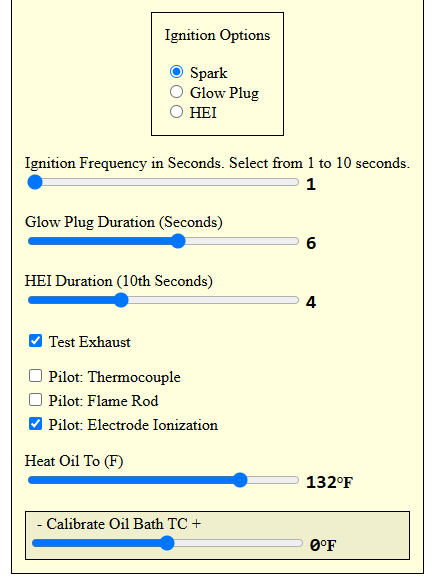 Ignition Options

Spark
Glow Plug
HEI

Ignition Frequency in Seconds. Select from 1 to 10 seconds.
1

Glow Plug Duration (Seconds)
6

HEI Duration (10th Seconds)
4

Test Exhaust

Pilot: Thermocouple
Pilot: Flame Rod
Pilot: Electrode Ionization

Heat Oil To (F)
132°F

- Calibrate Oil Bath TC +
0°F